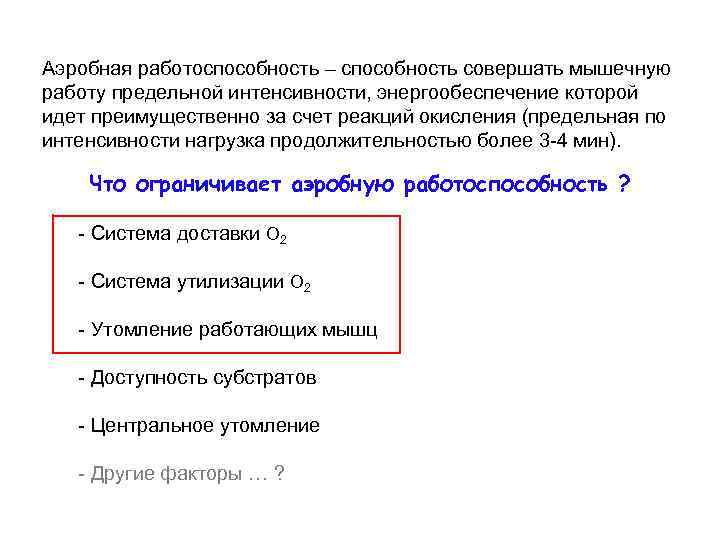 Аэробная работоспособность – способность совершать мышечную работу предельной интенсивности, энергообеспечение которой идет преимущественно за счет реакций окисления (предельная по интенсивности нагрузка продолжительностью более 3-4 мин).

Что ограничивает аэробную работоспособность ?

- Система доставки $O_2$

- Система утилизации $O_2$

- Утомление работающих мышц

- Доступность субстратов

- Центральное утомление

- Другие факторы … ?